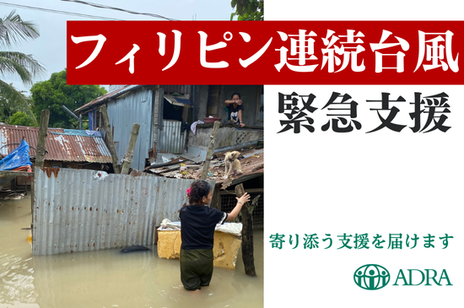 フィリピン連続台風

緊急支援

寄り添う支援を届けます

ADRA